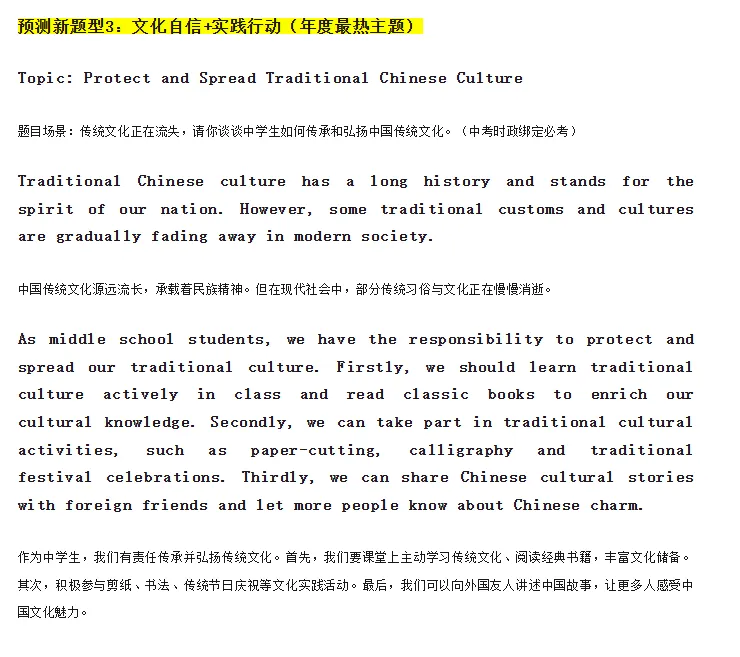 预测新题型3：文化自信+实践行动（年度最热主题）

Topic: Protect and Spread Traditional Chinese Culture

题目场景：传统文化正在流失，请你谈谈中学生如何传承和弘扬中国传统文化。（中考时政绑定必考）

Traditional Chinese culture has a long history and stands for the spirit of our nation. However, some traditional customs and cultures are gradually fading away in modern society.

中国传统文化源远流长，承载着民族精神。但在现代社会中，部分传统习俗与文化正在慢慢消逝。

As middle school students, we have the responsibility to protect and spread our traditional culture. Firstly, we should learn traditional culture actively in class and read classic books to enrich our cultural knowledge. Secondly, we can take part in traditional cultural activities, such as paper-cutting, calligraphy and traditional festival celebrations. Thirdly, we can share Chinese cultural stories with foreign friends and let more people know about Chinese charm.

作为中学生，我们有责任传承并弘扬传统文化。首先，我们要课堂上主动学习传统文化、阅读经典书籍，丰富文化储备。其次，积极参与剪纸、书法、传统节日庆祝等文化实践活动。最后，我们可以向外国友人讲述中国故事，让更多人感受中国文化魅力。